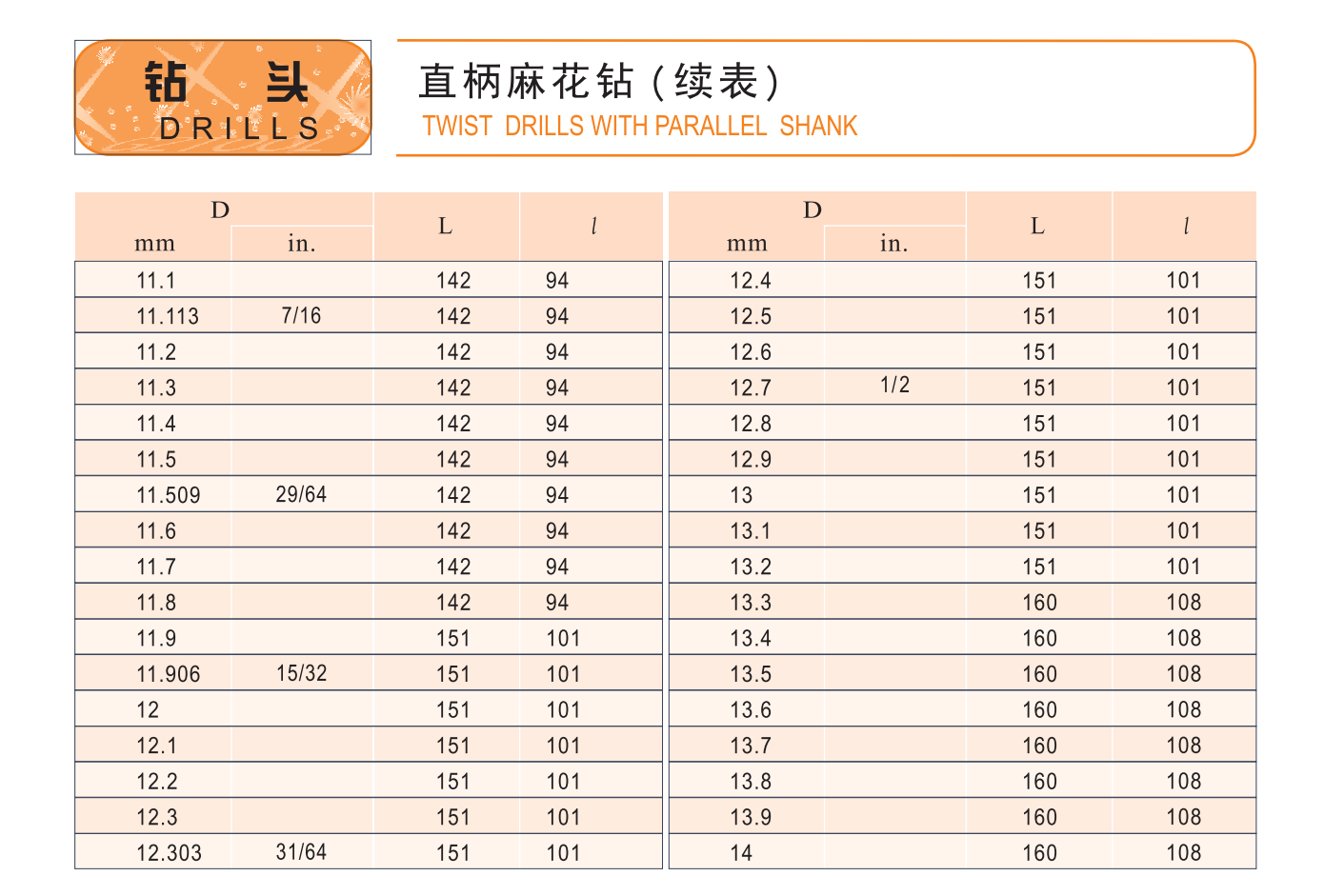 钻 头
DRILLS

直柄麻花钻（续表）
TWIST DRILLS WITH PARALLEL SHANK

| D mm | D in. | L | $l$ |
|---|---|---|---|
| 11.1 | | 142 | 94 |
| 11.113 | 7/16 | 142 | 94 |
| 11.2 | | 142 | 94 |
| 11.3 | | 142 | 94 |
| 11.4 | | 142 | 94 |
| 11.5 | | 142 | 94 |
| 11.509 | 29/64 | 142 | 94 |
| 11.6 | | 142 | 94 |
| 11.7 | | 142 | 94 |
| 11.8 | | 142 | 94 |
| 11.9 | | 151 | 101 |
| 11.906 | 15/32 | 151 | 101 |
| 12 | | 151 | 101 |
| 12.1 | | 151 | 101 |
| 12.2 | | 151 | 101 |
| 12.3 | | 151 | 101 |
| 12.303 | 31/64 | 151 | 101 |

| D mm | D in. | L | $l$ |
|---|---|---|---|
| 12.4 | | 151 | 101 |
| 12.5 | | 151 | 101 |
| 12.6 | | 151 | 101 |
| 12.7 | 1/2 | 151 | 101 |
| 12.8 | | 151 | 101 |
| 12.9 | | 151 | 101 |
| 13 | | 151 | 101 |
| 13.1 | | 151 | 101 |
| 13.2 | | 151 | 101 |
| 13.3 | | 160 | 108 |
| 13.4 | | 160 | 108 |
| 13.5 | | 160 | 108 |
| 13.6 | | 160 | 108 |
| 13.7 | | 160 | 108 |
| 13.8 | | 160 | 108 |
| 13.9 | | 160 | 108 |
| 14 | | 160 | 108 |